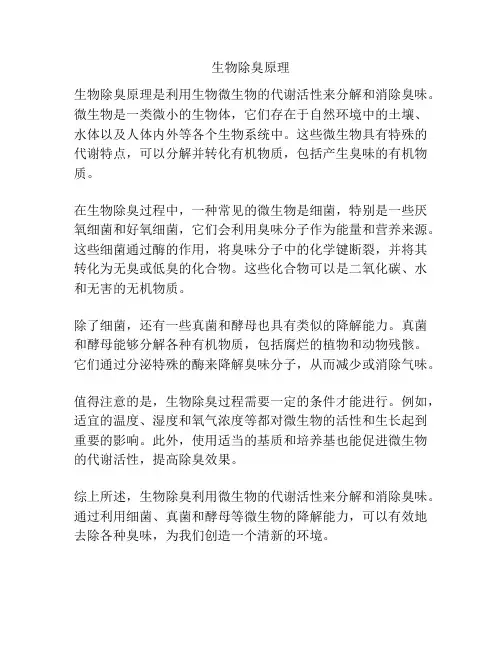 生物除臭原理

生物除臭原理是利用生物微生物的代谢活性来分解和消除臭味。微生物是一类微小的生物体，它们存在于自然环境中的土壤、水体以及人体内外等各个生物系统中。这些微生物具有特殊的代谢特点，可以分解并转化有机物质，包括产生臭味的有机物质。

在生物除臭过程中，一种常见的微生物是细菌，特别是一些厌氧细菌和好氧细菌，它们会利用臭味分子作为能量和营养来源。这些细菌通过酶的作用，将臭味分子中的化学键断裂，并将其转化为无臭或低臭的化合物。这些化合物可以是二氧化碳、水和无害的无机物质。

除了细菌，还有一些真菌和酵母也具有类似的降解能力。真菌和酵母能够分解各种有机物质，包括腐烂的植物和动物残骸。它们通过分泌特殊的酶来降解臭味分子，从而减少或消除气味。

值得注意的是，生物除臭过程需要一定的条件才能进行。例如，适宜的温度、湿度和氧气浓度等都对微生物的活性和生长起到重要的影响。此外，使用适当的基质和培养基也能促进微生物的代谢活性，提高除臭效果。

综上所述，生物除臭利用微生物的代谢活性来分解和消除臭味。通过利用细菌、真菌和酵母等微生物的降解能力，可以有效地去除各种臭味，为我们创造一个清新的环境。